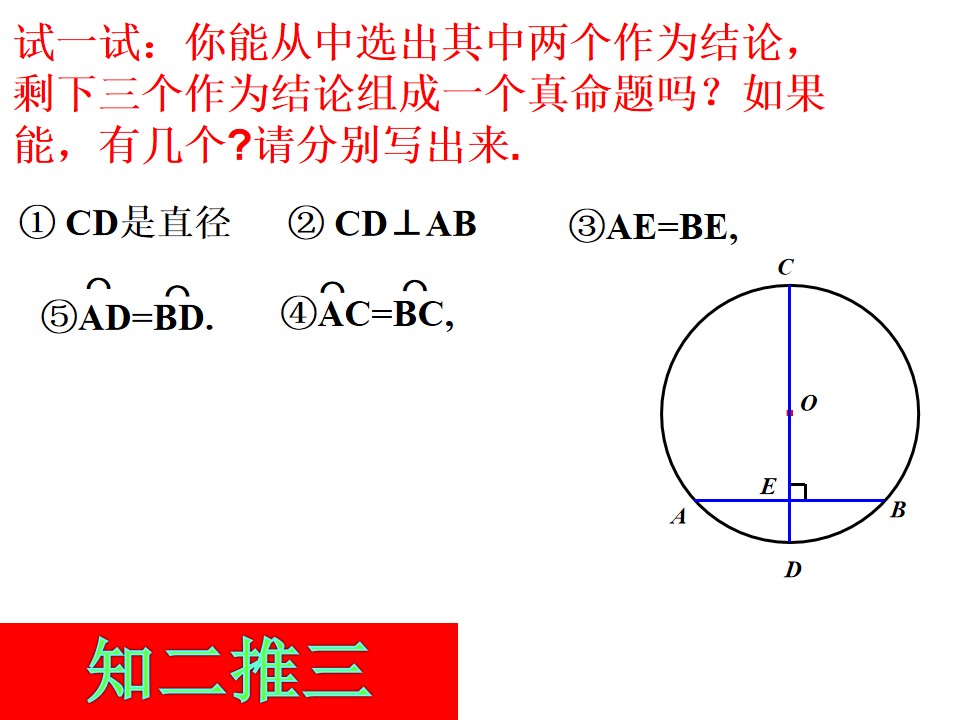 试一试：你能从中选出其中两个作为结论，剩下三个作为结论组成一个真命题吗？如果能，有几个?请分别写出来.

① CD是直径 ② CD⊥AB ③AE=BE,

⑤$\overset{\frown}{AD}=\overset{\frown}{BD}$. ④$\overset{\frown}{AC}=\overset{\frown}{BC}$,

C

O

E

A

B

D

知二推三